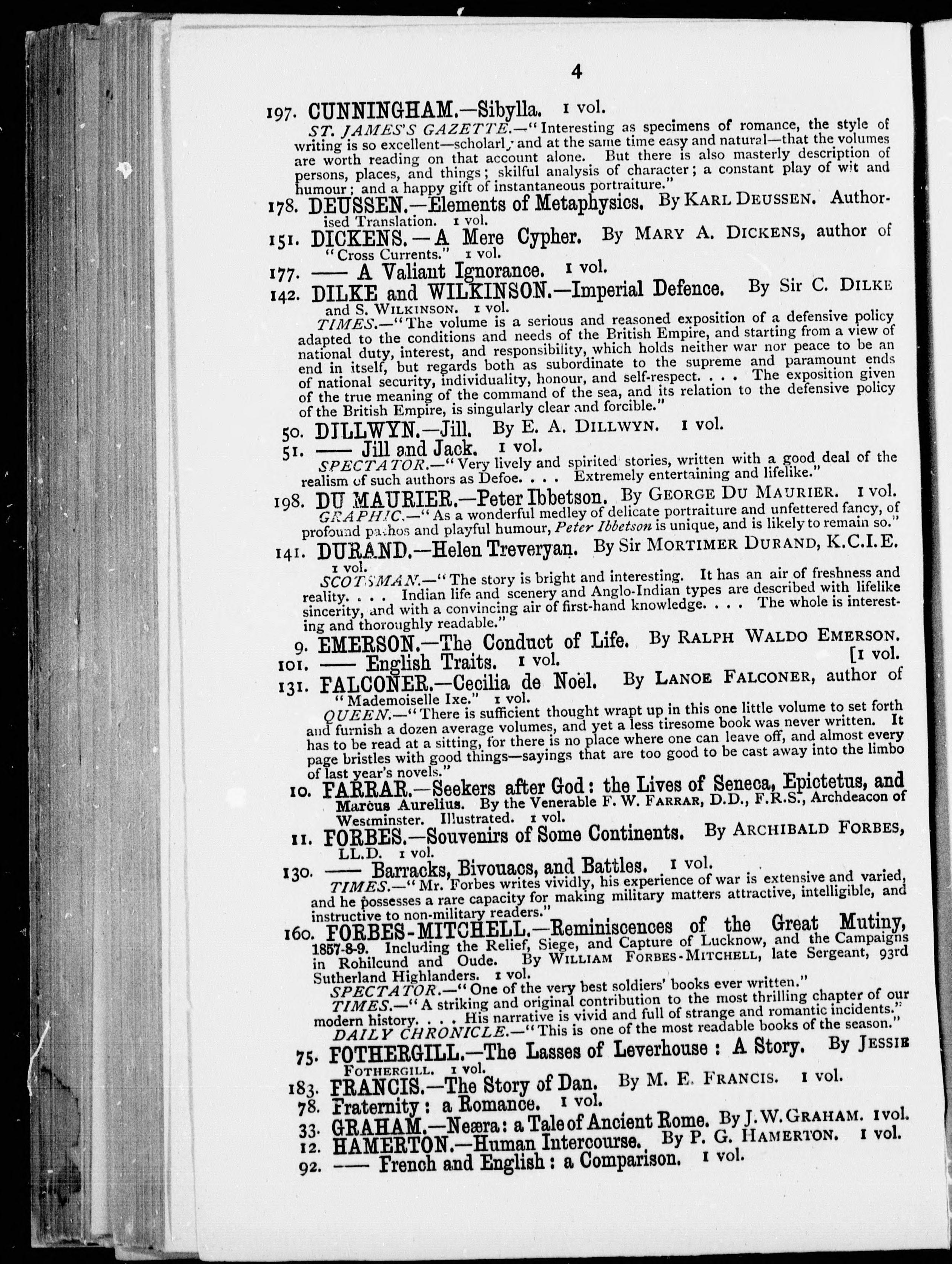 4

197. CUNNINGHAM.—Sibylla. 1 vol.

ST. JAMES'S GAZETTE.—"Interesting as specimens of romance, the style of writing is so excellent—scholarly and at the same time easy and natural—that the volumes are worth reading on that account alone. But there is also masterly description of persons, places, and things; skilful analysis of character; a constant play of wit and humour; and a happy gift of instantaneous portraiture."

178. DEUSSEN.—Elements of Metaphysics. By KARL DEUSSEN. Authorised Translation. 1 vol.

151. DICKENS.—A Mere Cypher. By MARY A. DICKENS, author of "Cross Currents." 1 vol.

177. —— A Valiant Ignorance. 1 vol.

142. DILKE and WILKINSON.—Imperial Defence. By Sir C. DILKE and S. WILKINSON. 1 vol.

TIMES.—"The volume is a serious and reasoned exposition of a defensive policy adapted to the conditions and needs of the British Empire, and starting from a view of national duty, interest, and responsibility, which holds neither war nor peace to be an end in itself, but regards both as subordinate to the supreme and paramount ends of national security, individuality, honour, and self-respect. . . . The exposition given of the true meaning of the command of the sea, and its relation to the defensive policy of the British Empire, is singularly clear and forcible."

50. DILLWYN.—Jill. By E. A. DILLWYN. 1 vol.

51. —— Jill and Jack. 1 vol.

SPECTATOR.—"Very lively and spirited stories, written with a good deal of the realism of such authors as Defoe. . . . Extremely entertaining and lifelike."

198. DU MAURIER.—Peter Ibbetson. By GEORGE DU MAURIER. 1 vol.

GRAPHIC.—"As a wonderful medley of delicate portraiture and unfettered fancy, of profound pathos and playful humour, Peter Ibbetson is unique, and is likely to remain so."

141. DURAND.—Helen Treveryan. By Sir MORTIMER DURAND, K.C.I.E. 1 vol.

SCOTSMAN.—"The story is bright and interesting. It has an air of freshness and reality. . . . Indian life and scenery and Anglo-Indian types are described with lifelike sincerity, and with a convincing air of first-hand knowledge. . . . The whole is interesting and thoroughly readable."

9. EMERSON.—The Conduct of Life. By RALPH WALDO EMERSON. [1 vol.

101. —— English Traits. 1 vol.

131. FALCONER.—Cecilia de Noël. By LANOE FALCONER, author of "Mademoiselle Ixe." 1 vol.

QUEEN.—"There is sufficient thought wrapt up in this one little volume to set forth and furnish a dozen average volumes, and yet a less tiresome book was never written. It has to be read at a sitting, for there is no place where one can leave off, and almost every page bristles with good things—sayings that are too good to be cast away into the limbo of last year's novels."

10. FARRAR.—Seekers after God: the Lives of Seneca, Epictetus, and Marcus Aurelius. By the Venerable F. W. FARRAR, D.D., F.R.S., Archdeacon of Westminster. Illustrated. 1 vol.

11. FORBES.—Souvenirs of Some Continents. By ARCHIBALD FORBES, LL.D. 1 vol.

130. —— Barracks, Bivouacs, and Battles. 1 vol.

TIMES.—"Mr. Forbes writes vividly, his experience of war is extensive and varied, and he possesses a rare capacity for making military matters attractive, intelligible, and instructive to non-military readers."

160. FORBES-MITCHELL.—Reminiscences of the Great Mutiny, 1857-8-9. Including the Relief, Siege, and Capture of Lucknow, and the Campaigns in Rohilcund and Oude. By WILLIAM FORBES-MITCHELL, late Sergeant, 93rd Sutherland Highlanders. 1 vol.

SPECTATOR.—"One of the very best soldiers' books ever written."

TIMES.—"A striking and original contribution to the most thrilling chapter of our modern history. . . . His narrative is vivid and full of strange and romantic incidents."

DAILY CHRONICLE.—"This is one of the most readable books of the season."

75. FOTHERGILL.—The Lasses of Leverhouse: A Story. By JESSIE FOTHERGILL. 1 vol.

183. FRANCIS.—The Story of Dan. By M. E. FRANCIS. 1 vol.

78. Fraternity: a Romance. 1 vol.

33. GRAHAM.—Neæra: a Tale of Ancient Rome. By J. W. GRAHAM. 1 vol.

12. HAMERTON.—Human Intercourse. By P. G. HAMERTON. 1 vol.

92. —— French and English: a Comparison. 1 vol.